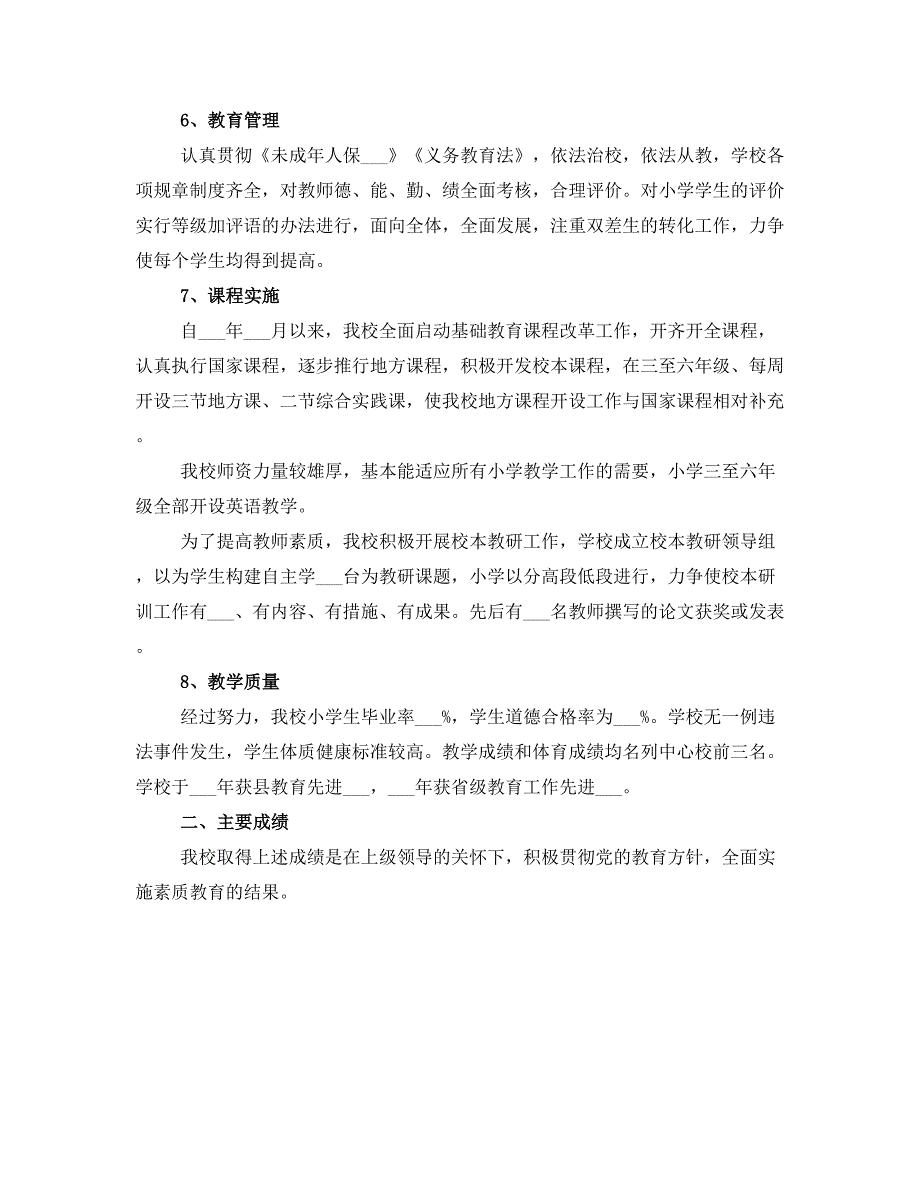 6、教育管理

认真贯彻《未成年人保___》《义务教育法》，依法治校，依法从教，学校各项规章制度齐全，对教师德、能、勤、绩全面考核，合理评价。对小学学生的评价实行等级加评语的办法进行，面向全体，全面发展，注重双差生的转化工作，力争使每个学生均得到提高。

7、课程实施

自___年___月以来，我校全面启动基础教育课程改革工作，开齐开全课程，认真执行国家课程，逐步推行地方课程，积极开发校本课程，在三至六年级、每周开设三节地方课、二节综合实践课，使我校地方课程开设工作与国家课程相对补充。

我校师资力量较雄厚，基本能适应所有小学教学工作的需要，小学三至六年级全部开设英语教学。

为了提高教师素质，我校积极开展校本教研工作，学校成立校本教研领导组，以为学生构建自主学___台为教研课题，小学以分高段低段进行，力争使校本研训工作有___、有内容、有措施、有成果。先后有___名教师撰写的论文获奖或发表。

8、教学质量

经过努力，我校小学生毕业率___%，学生道德合格率为___%。学校无一例违法事件发生，学生体质健康标准较高。教学成绩和体育成绩均名列中心校前三名。学校于___年获县教育先进___，___年获省级教育工作先进___。

二、主要成绩

我校取得上述成绩是在上级领导的关怀下，积极贯彻党的教育方针，全面实施素质教育的结果。